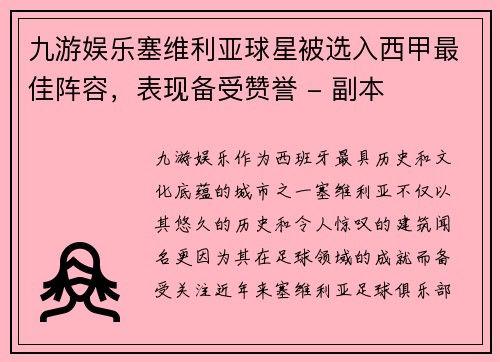 九游娱乐塞维利亚球星被选入西甲最佳阵容，表现备受赞誉 - 副本

九游娱乐作为西班牙最具历史和文化底蕴的城市之一塞维利亚不仅以其悠久的历史和令人惊叹的建筑闻名更因为其在足球领域的成就而备受关注近年来塞维利亚足球俱乐部